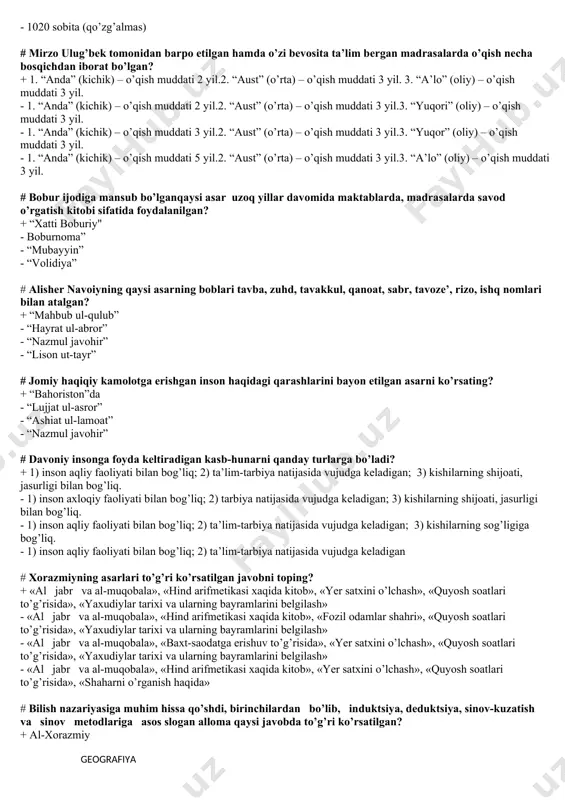 - 1020 sobita (qo'zg'almas)

# Mirzo Ulug'bek tomonidan barpo etilgan hamda o'zi bevosita ta'lim bergan madrasalarda o'qish necha bosqichdan iborat bo'lgan?
+ 1. "Anda" (kichik) – o'qish muddati 2 yil.2. "Aust" (o'rta) – o'qish muddati 3 yil. 3. "A'lo" (oliy) – o'qish muddati 3 yil.
- 1. "Anda" (kichik) – o'qish muddati 2 yil.2. "Aust" (o'rta) – o'qish muddati 3 yil.3. "Yuqori" (oliy) – o'qish muddati 3 yil.
- 1. "Anda" (kichik) – o'qish muddati 3 yil.2. "Aust" (o'rta) – o'qish muddati 3 yil.3. "Yuqor" (oliy) – o'qish muddati 3 yil.
- 1. "Anda" (kichik) – o'qish muddati 5 yil.2. "Aust" (o'rta) – o'qish muddati 3 yil.3. "A'lo" (oliy) – o'qish muddati 3 yil.

# Bobur ijodiga mansub bo'lganqaysi asar uzoq yillar davomida maktablarda, madrasalarda savod o'rgatish kitobi sifatida foydalanilgan?
+ "Xatti Boburiy"
- Boburnoma"
- "Mubayyin"
- "Volidiya"

# Alisher Navoiyning qaysi asarning boblari tavba, zuhd, tavakkul, qanoat, sabr, tavoze', rizo, ishq nomlari bilan atalgan?
+ "Mahbub ul-qulub"
- "Hayrat ul-abror"
- "Nazmul javohir"
- "Lison ut-tayr"

# Jomiy haqiqiy kamolotga erishgan inson haqidagi qarashlarini bayon etilgan asarni ko'rsating?
+ "Bahoriston"da
- "Lujjat ul-asror"
- "Ashiat ul-lamoat"
- "Nazmul javohir"

# Davoniy insonga foyda keltiradigan kasb-hunarni qanday turlarga bo'ladi?
+ 1) inson aqliy faoliyati bilan bog'liq; 2) ta'lim-tarbiya natijasida vujudga keladigan; 3) kishilarning shijoati, jasurligi bilan bog'liq.
- 1) inson axloqiy faoliyati bilan bog'liq; 2) tarbiya natijasida vujudga keladigan; 3) kishilarning shijoati, jasurligi bilan bog'liq.
- 1) inson aqliy faoliyati bilan bog'liq; 2) ta'lim-tarbiya natijasida vujudga keladigan; 3) kishilarning sog'ligiga bog'liq.
- 1) inson aqliy faoliyati bilan bog'liq; 2) ta'lim-tarbiya natijasida vujudga keladigan

# Xorazmiyning asarlari to'g'ri ko'rsatilgan javobni toping?
+ «Al jabr va al-muqobala», «Hind arifmetikasi xaqida kitob», «Yer satxini o'lchash», «Quyosh soatlari to'g'risida», «Yaxudiylar tarixi va ularning bayramlarini belgilash»
- «Al jabr va al-muqobala», «Hind arifmetikasi xaqida kitob», «Fozil odamlar shahri», «Quyosh soatlari to'g'risida», «Yaxudiylar tarixi va ularning bayramlarini belgilash»
- «Al jabr va al-muqobala», «Baxt-saodatga erishuv to'g'risida», «Yer satxini o'lchash», «Quyosh soatlari to'g'risida», «Yaxudiylar tarixi va ularning bayramlarini belgilash»
- «Al jabr va al-muqobala», «Hind arifmetikasi xaqida kitob», «Yer satxini o'lchash», «Quyosh soatlari to'g'risida», «Shaharni o'rganish haqida»

# Bilish nazariyasiga muhim hissa qo'shdi, birinchilardan bo'lib, induktsiya, deduktsiya, sinov-kuzatish va sinov metodlariga asos slogan alloma qaysi javobda to'g'ri ko'rsatilgan?
+ Al-Xorazmiy

GEOGRAFIYA